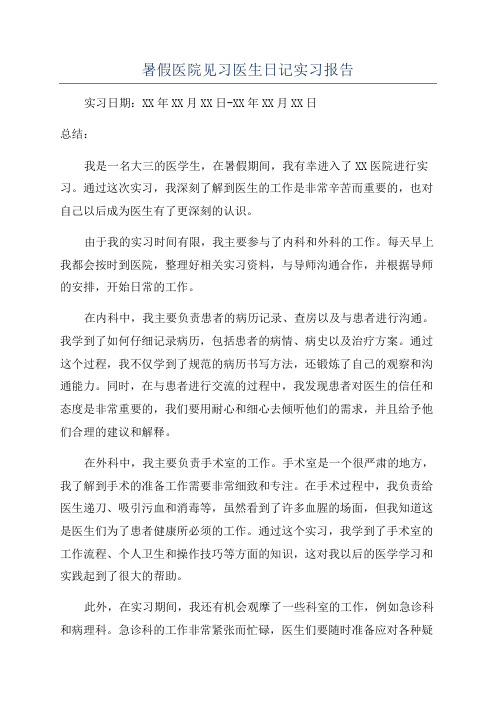 暑假医院见习医生日记实习报告

实习日期：XX年XX月XX日-XX年XX月XX日

总结：

我是一名大三的医学生，在暑假期间，我有幸进入了XX医院进行实习。通过这次实习，我深刻了解到医生的工作是非常辛苦而重要的，也对自己以后成为医生有了更深刻的认识。

由于我的实习时间有限，我主要参与了内科和外科的工作。每天早上我都会按时到医院，整理好相关实习资料，与导师沟通合作，并根据导师的安排，开始日常的工作。

在内科中，我主要负责患者的病历记录、查房以及与患者进行沟通。我学到了如何仔细记录病历，包括患者的病情、病史以及治疗方案。通过这个过程，我不仅学到了规范的病历书写方法，还锻炼了自己的观察和沟通能力。同时，在与患者进行交流的过程中，我发现患者对医生的信任和态度是非常重要的，我们要用耐心和细心去倾听他们的需求，并且给予他们合理的建议和解释。

在外科中，我主要负责手术室的工作。手术室是一个很严肃的地方，我了解到手术的准备工作需要非常细致和专注。在手术过程中，我负责给医生递刀、吸引污血和消毒等，虽然看到了许多血腥的场面，但我知道这是医生们为了患者健康所必须的工作。通过这个实习，我学到了手术室的工作流程、个人卫生和操作技巧等方面的知识，这对我以后的医学学习和实践起到了很大的帮助。

此外，在实习期间，我还有机会观摩了一些科室的工作，例如急诊科和病理科。急诊科的工作非常紧张而忙碌，医生们要随时准备应对各种疑